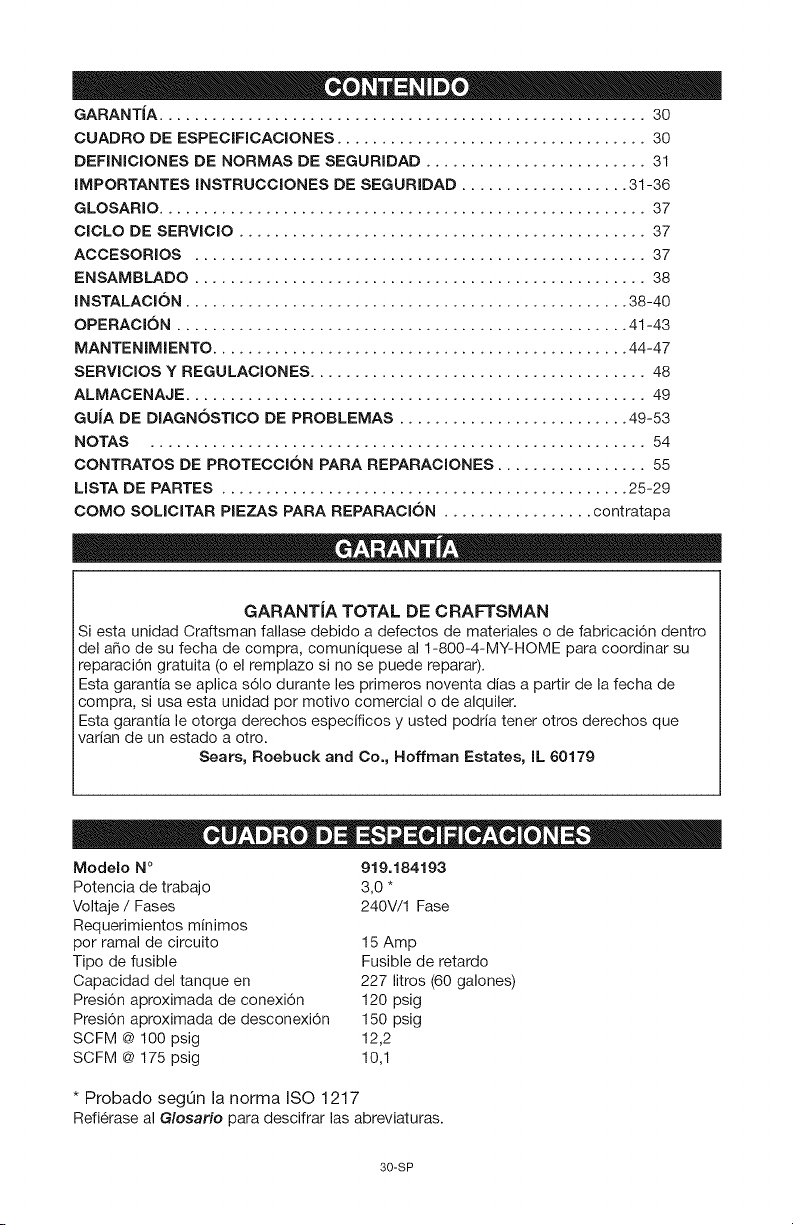 CONTENIDO

GARANTÍA 30
CUADRO DE ESPECIFICACIONES 30
DEFINICIONES DE NORMAS DE SEGURIDAD 31
IMPORTANTES INSTRUCCIONES DE SEGURIDAD 31-36
GLOSARIO 37
CICLO DE SERVICIO 37
ACCESORIOS 37
ENSAMBLADO 38
INSTALACIÓN 38-40
OPERACIÓN 41-43
MANTENIMIENTO 44-47
SERVICIOS Y REGULACIONES 48
ALMACENAJE 49
GUÍA DE DIAGNÓSTICO DE PROBLEMAS 49-53
NOTAS 54
CONTRATOS DE PROTECCIÓN PARA REPARACIONES 55
LISTA DE PARTES 25-29
COMO SOLICITAR PIEZAS PARA REPARACIÓN contratapa

GARANTÍA

GARANTÍA TOTAL DE CRAFTSMAN

Si esta unidad Craftsman fallase debido a defectos de materiales o de fabricación dentro del año de su fecha de compra, comuníquese al 1-800-4-MY-HOME para coordinar su reparación gratuita (o el remplazo si no se puede reparar).

Esta garantía se aplica sólo durante les primeros noventa días a partir de la fecha de compra, si usa esta unidad por motivo comercial o de alquiler.

Esta garantía le otorga derechos específicos y usted podría tener otros derechos que varían de un estado a otro.

Sears, Roebuck and Co., Hoffman Estates, IL 60179

CUADRO DE ESPECIFICACIONES

Modelo N° 919.184193
Potencia de trabajo 3,0 *
Voltaje / Fases 240V/1 Fase
Requerimientos mínimos por ramal de circuito 15 Amp
Tipo de fusible Fusible de retardo
Capacidad del tanque en 227 litros (60 galones)
Presión aproximada de conexión 120 psig
Presión aproximada de desconexión 150 psig
SCFM @ 100 psig 12,2
SCFM @ 175 psig 10,1

* Probado según la norma ISO 1217
Refiérase al Glosario para descifrar las abreviaturas.

30-SP